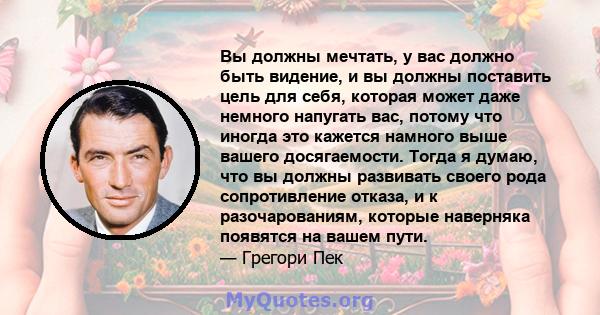 Вы должны мечтать, у вас должно быть видение, и вы должны поставить цель для себя, которая может даже немного напугать вас, потому что иногда это кажется намного выше вашего досягаемости. Тогда я думаю, что вы должны развивать своего рода сопротивление отказа, и к разочарованиям, которые наверняка появятся на вашем пути.
— Грегори Пек

MyQuotes.org